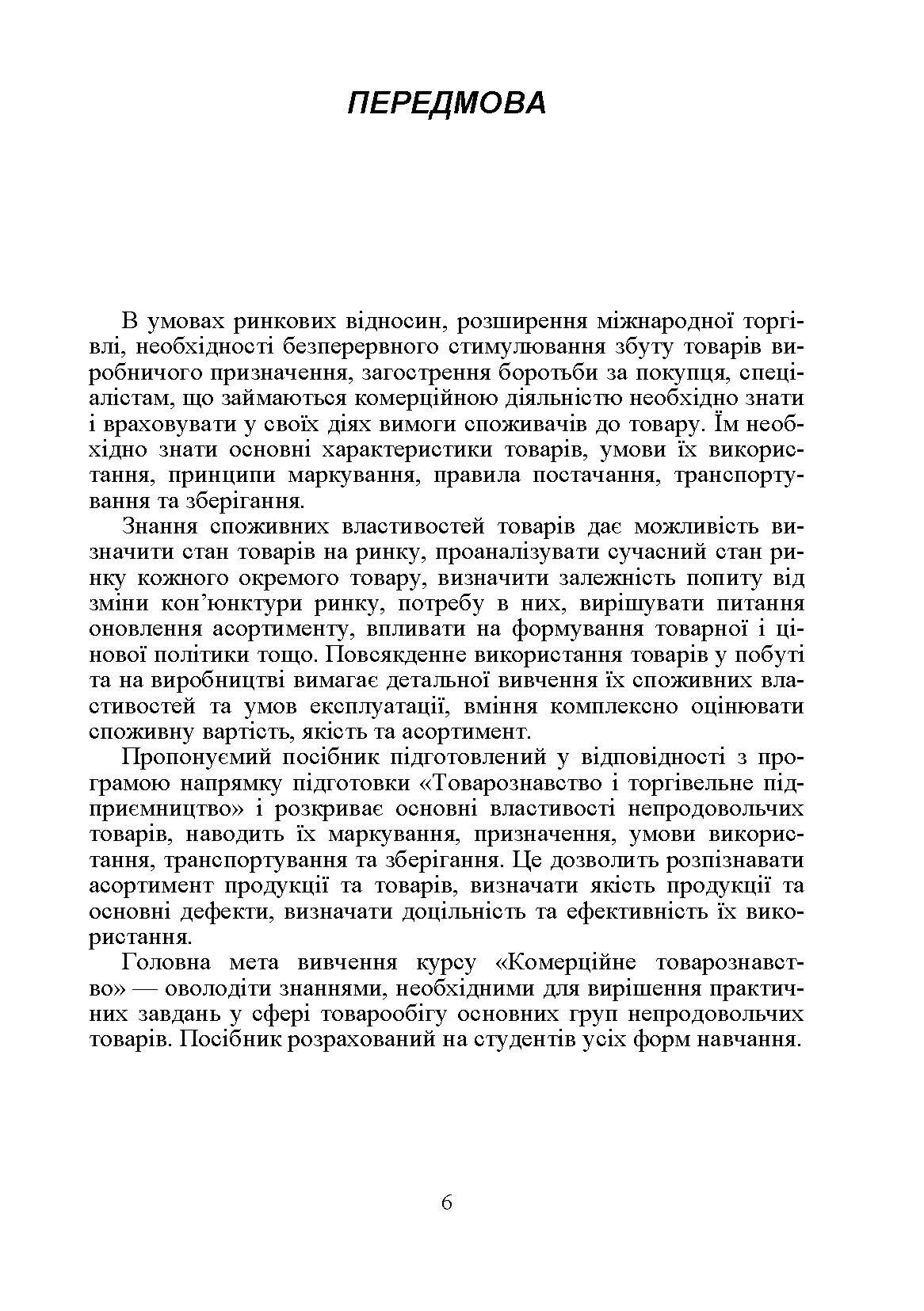 ПЕРЕДМОВА

В умовах ринкових відносин, розширення міжнародної торгівлі, необхідності безперервного стимулювання збуту товарів виробничого призначення, загострення боротьби за покупця, спеціалістам, що займаються комерційною діяльністю необхідно знати і враховувати у своїх діях вимоги споживачів до товару. Їм необхідно знати основні характеристики товарів, умови їх використання, принципи маркування, правила постачання, транспортування та зберігання.

Знання споживних властивостей товарів дає можливість визначити стан товарів на ринку, проаналізувати сучасний стан ринку кожного окремого товару, визначити залежність попиту від зміни кон'юнктури ринку, потребу в них, вирішувати питання оновлення асортименту, впливати на формування товарної і цінової політики тощо. Повсякденне використання товарів у побуті та на виробництві вимагає детальної вивчення їх споживних властивостей та умов експлуатації, вміння комплексно оцінювати споживну вартість, якість та асортимент.

Пропонуємий посібник підготовлений у відповідності з програмою напрямку підготовки «Товарознавство і торгівельне підприємництво» і розкриває основні властивості непродовольчих товарів, наводить їх маркування, призначення, умови використання, транспортування та зберігання. Це дозволить розпізнавати асортимент продукції та товарів, визначати якість продукції та основні дефекти, визначати доцільність та ефективність їх використання.

Головна мета вивчення курсу «Комерційне товарознавство» — оволодіти знаннями, необхідними для вирішення практичних завдань у сфері товарообігу основних груп непродовольчих товарів. Посібник розрахований на студентів усіх форм навчання.

6